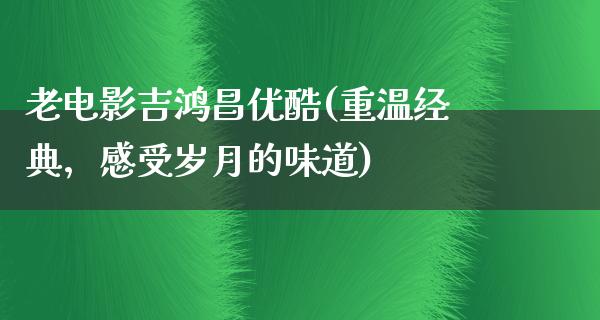 老电影吉鸿昌优酷(重温经典，感受岁月的味道)